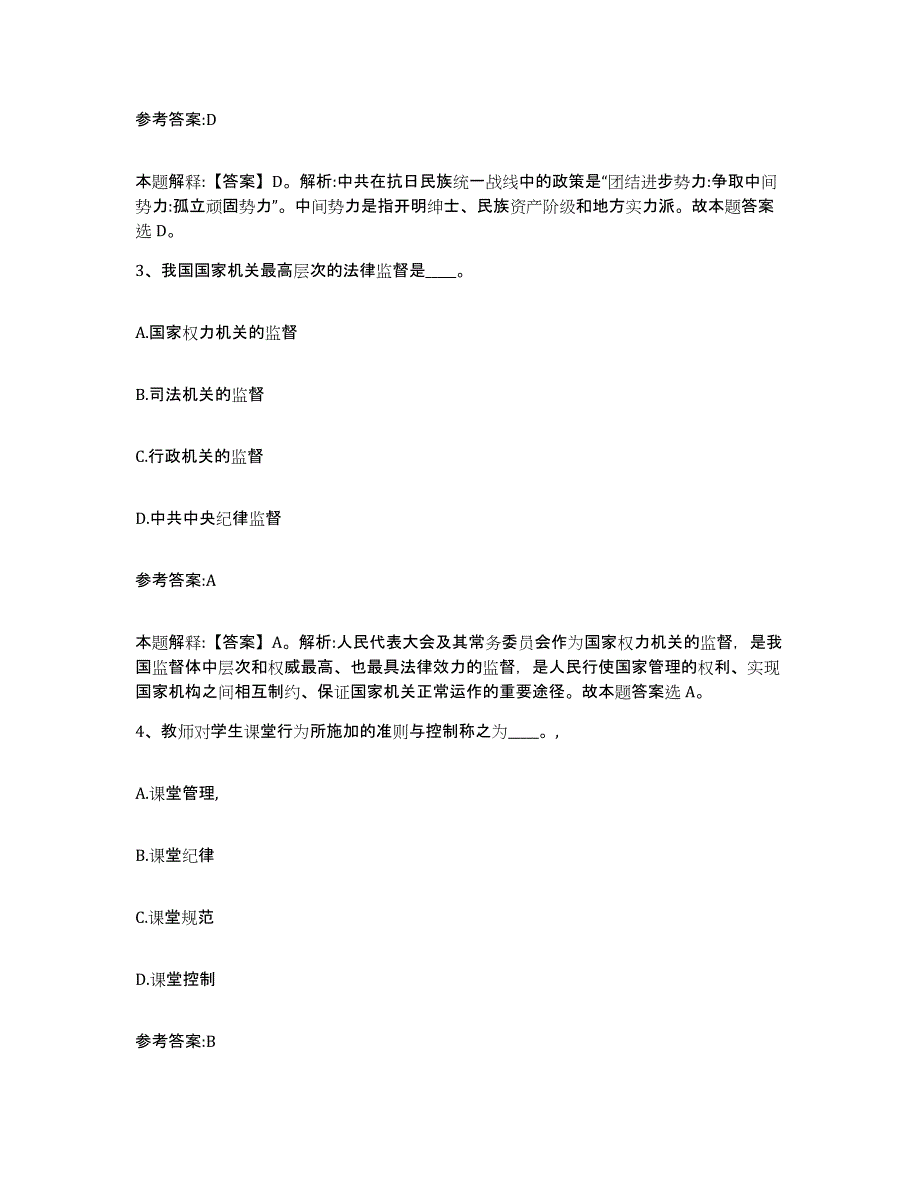 参考答案:D

本题解释:【答案】D。解析:中共在抗日民族统一战线中的政策是“团结进步势力:争取中间势力:孤立顽固势力”。中间势力是指开明绅士、民族资产阶级和地方实力派。故本题答案选 D。

3、我国国家机关最高层次的法律监督是____。

A.国家权力机关的监督

B.司法机关的监督

C.行政机关的监督

D.中共中央纪律监督

参考答案:A

本题解释:【答案】A。解析:人民代表大会及其常务委员会作为国家权力机关的监督，是我国监督体中层次和权威最高、也最具法律效力的监督，是人民行使国家管理的权利、实现国家机构之间相互制约、保证国家机关正常运作的重要途径。故本题答案选 A。

4、教师对学生课堂行为所施加的准则与控制称之为____。,

A.课堂管理,

B.课堂纪律

C.课堂规范

D.课堂控制

参考答案:B